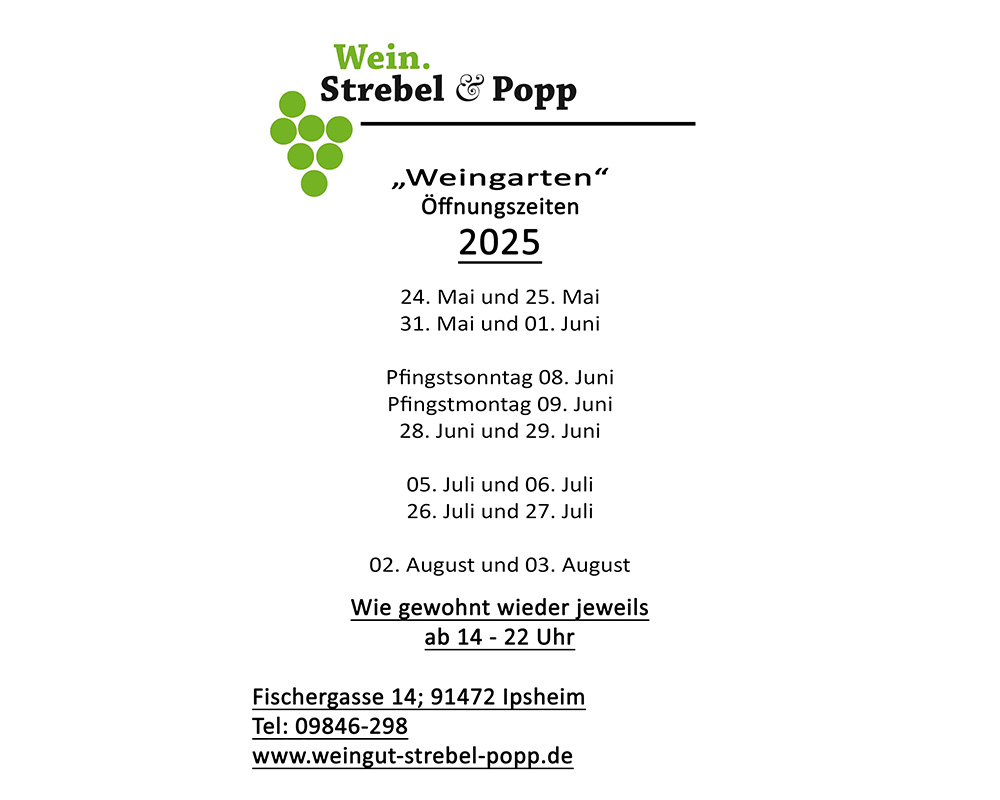 Wein.
Strebel & Popp

„Weingarten“
Öffnungszeiten
2025

24. Mai und 25. Mai
31. Mai und 01. Juni

Pfingstsonntag 08. Juni
Pfingstmontag 09. Juni
28. Juni und 29. Juni

05. Juli und 06. Juli
26. Juli und 27. Juli

02. August und 03. August

Wie gewohnt wieder jeweils
ab 14 - 22 Uhr

Fischergasse 14; 91472 Ipsheim
Tel: 09846-298
www.weingut-strebel-popp.de